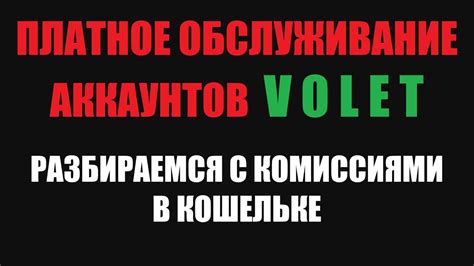 ПЛАТНОЕ ОБСЛУЖИВАНИЕ АККАУНТОВ VOLET

РАЗБИРАЕМСЯ С КОМИССИЯМИ В КОШЕЛЬКЕ